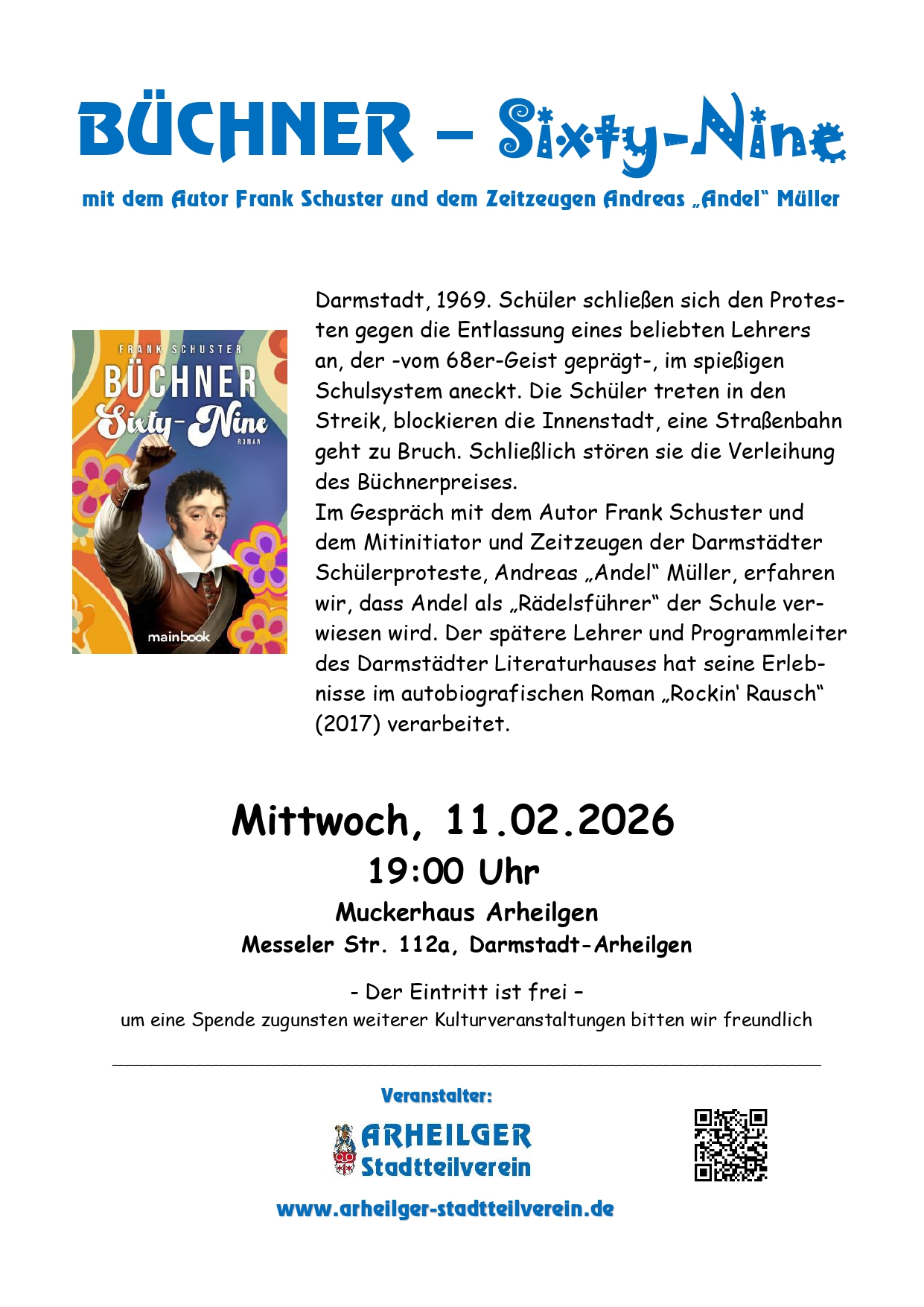 BÜCHNER – Sixty-Nine

mit dem Autor Frank Schuster und dem Zeitzeugen Andreas „Andel“ Müller

FRANK SCHUSTER
BÜCHNER
Sixty-Nine
ROMAN
mainbook

Darmstadt, 1969. Schüler schließen sich den Protesten gegen die Entlassung eines beliebten Lehrers an, der -vom 68er-Geist geprägt-, im spießigen Schulsystem aneckt. Die Schüler treten in den Streik, blockieren die Innenstadt, eine Straßenbahn geht zu Bruch. Schließlich stören sie die Verleihung des Büchnerpreises.
Im Gespräch mit dem Autor Frank Schuster und dem Mitinitiator und Zeitzeugen der Darmstädter Schülerproteste, Andreas „Andel“ Müller, erfahren wir, dass Andel als „Rädelsführer“ der Schule verwiesen wird. Der spätere Lehrer und Programmleiter des Darmstädter Literaturhauses hat seine Erlebnisse im autobiografischen Roman „Rockin‘ Rausch“ (2017) verarbeitet.

Mittwoch, 11.02.2026
19:00 Uhr
Muckerhaus Arheilgen
Messeler Str. 112a, Darmstadt-Arheilgen

- Der Eintritt ist frei –
um eine Spende zugunsten weiterer Kulturveranstaltungen bitten wir freundlich

Veranstalter:
ARHEILGER Stadtteilverein
www.arheilger-stadtteilverein.de